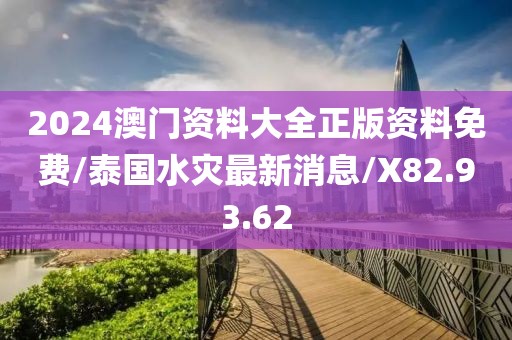 2024澳门资料大全正版资料免费/泰国水灾最新消息/X82.93.62